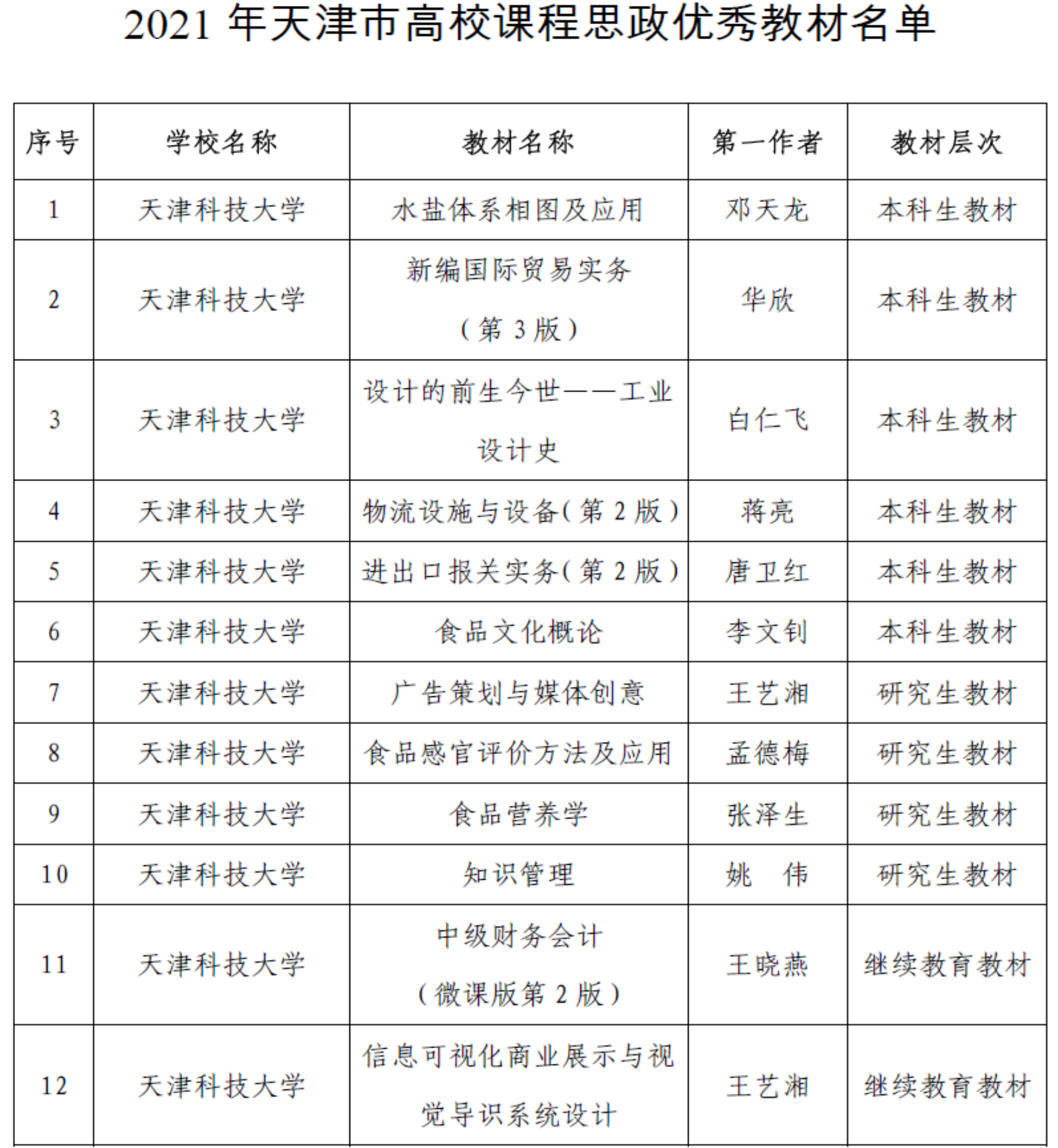 2021 年天津市高校课程思政优秀教材名单

| 序号 | 学校名称 | 教材名称 | 第一作者 | 教材层次 |
|---|---|---|---|---|
| 1 | 天津科技大学 | 水盐体系相图及应用 | 邓天龙 | 本科生教材 |
| 2 | 天津科技大学 | 新编国际贸易实务（第 3 版） | 华欣 | 本科生教材 |
| 3 | 天津科技大学 | 设计的前生今世——工业设计史 | 白仁飞 | 本科生教材 |
| 4 | 天津科技大学 | 物流设施与设备(第 2 版) | 蒋亮 | 本科生教材 |
| 5 | 天津科技大学 | 进出口报关实务(第 2 版) | 唐卫红 | 本科生教材 |
| 6 | 天津科技大学 | 食品文化概论 | 李文钊 | 本科生教材 |
| 7 | 天津科技大学 | 广告策划与媒体创意 | 王艺湘 | 研究生教材 |
| 8 | 天津科技大学 | 食品感官评价方法及应用 | 孟德梅 | 研究生教材 |
| 9 | 天津科技大学 | 食品营养学 | 张泽生 | 研究生教材 |
| 10 | 天津科技大学 | 知识管理 | 姚　伟 | 研究生教材 |
| 11 | 天津科技大学 | 中级财务会计（微课版第 2 版） | 王晓燕 | 继续教育教材 |
| 12 | 天津科技大学 | 信息可视化商业展示与视觉导识系统设计 | 王艺湘 | 继续教育教材 |